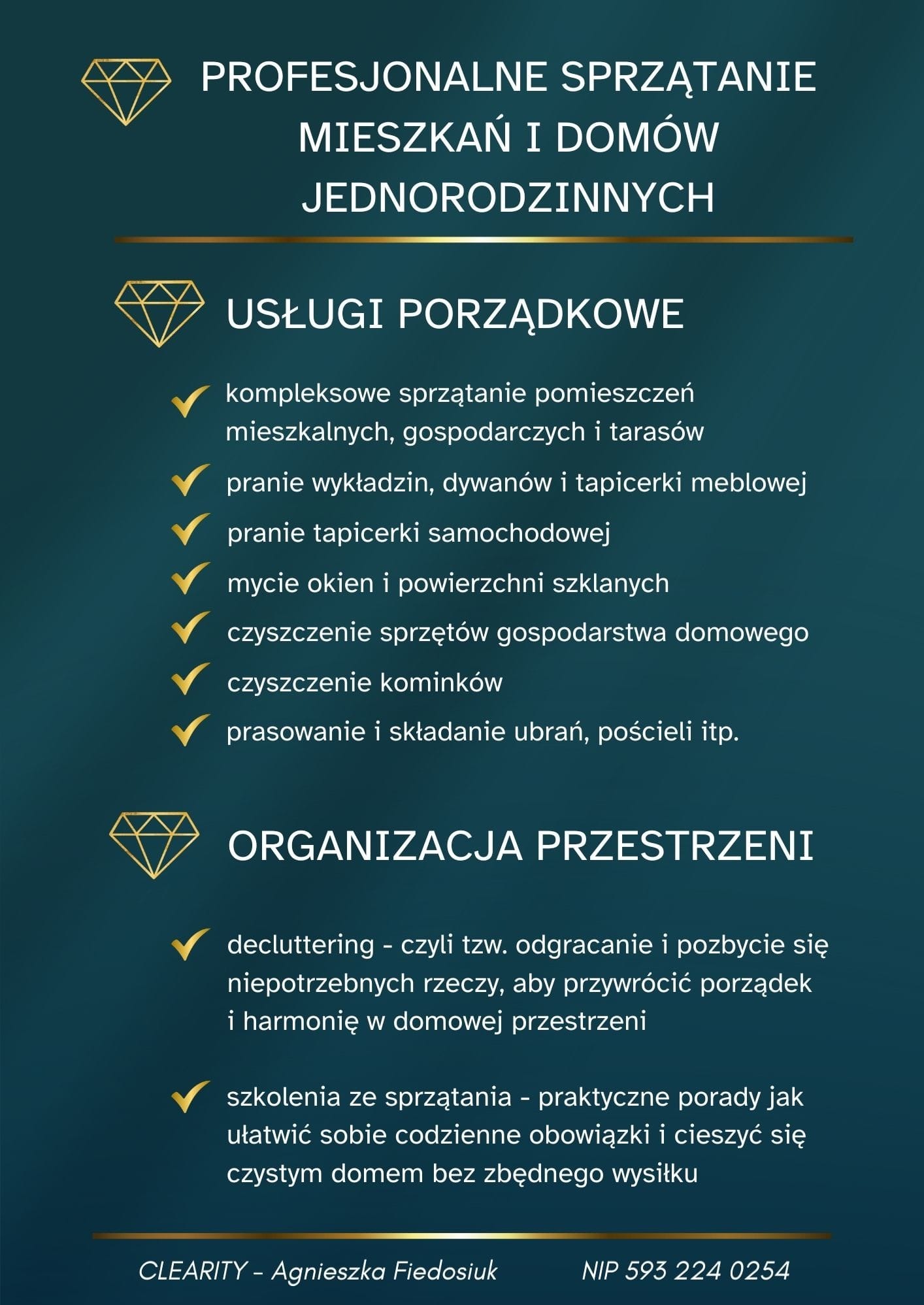 PROFESJONALNE SPRZĄTANIE MIESZKAŃ I DOMÓW JEDNORODZINNYCH

USŁUGI PORZĄDKOWE

kompleksowe sprzątanie pomieszczeń mieszkalnych, gospodarczych i tarasów

pranie wykładzin, dywanów i tapicerki meblowej

pranie tapicerki samochodowej

mycie okien i powierzchni szklanych

czyszczenie sprzętów gospodarstwa domowego

czyszczenie kominków

prasowanie i składanie ubrań, pościeli itp.

ORGANIZACJA PRZESTRZENI

decluttering - czyli tzw. odgracanie i pozbycie się niepotrzebnych rzeczy, aby przywrócić porządek i harmonię w domowej przestrzeni

szkolenia ze sprzątania - praktyczne porady jak ułatwić sobie codzienne obowiązki i cieszyć się czystym domem bez zbędnego wysiłku

CLEARITY - Agnieszka Fiedosiuk NIP 593 224 0254